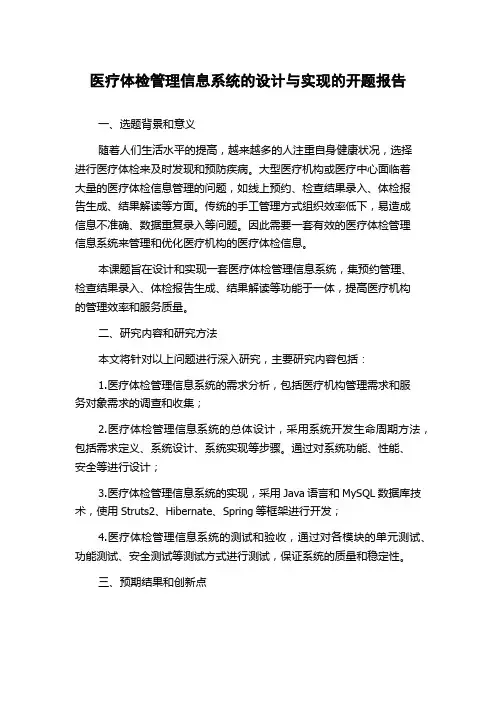 医疗体检管理信息系统的设计与实现的开题报告

一、选题背景和意义

随着人们生活水平的提高，越来越多的人注重自身健康状况，选择进行医疗体检来及时发现和预防疾病。大型医疗机构或医疗中心面临着大量的医疗体检信息管理的问题，如线上预约、检查结果录入、体检报告生成、结果解读等方面。传统的手工管理方式组织效率低下，易造成信息不准确、数据重复录入等问题。因此需要一套有效的医疗体检管理信息系统来管理和优化医疗机构的医疗体检信息。

本课题旨在设计和实现一套医疗体检管理信息系统，集预约管理、检查结果录入、体检报告生成、结果解读等功能于一体，提高医疗机构的管理效率和服务质量。

二、研究内容和研究方法

本文将针对以上问题进行深入研究，主要研究内容包括：

1.医疗体检管理信息系统的需求分析，包括医疗机构管理需求和服务对象需求的调查和收集；

2.医疗体检管理信息系统的总体设计，采用系统开发生命周期方法，包括需求定义、系统设计、系统实现等步骤。通过对系统功能、性能、安全等进行设计；

3.医疗体检管理信息系统的实现，采用 Java 语言和 MySQL 数据库技术，使用 Struts2、Hibernate、Spring 等框架进行开发；

4.医疗体检管理信息系统的测试和验收，通过对各模块的单元测试、功能测试、安全测试等测试方式进行测试，保证系统的质量和稳定性。

三、预期结果和创新点